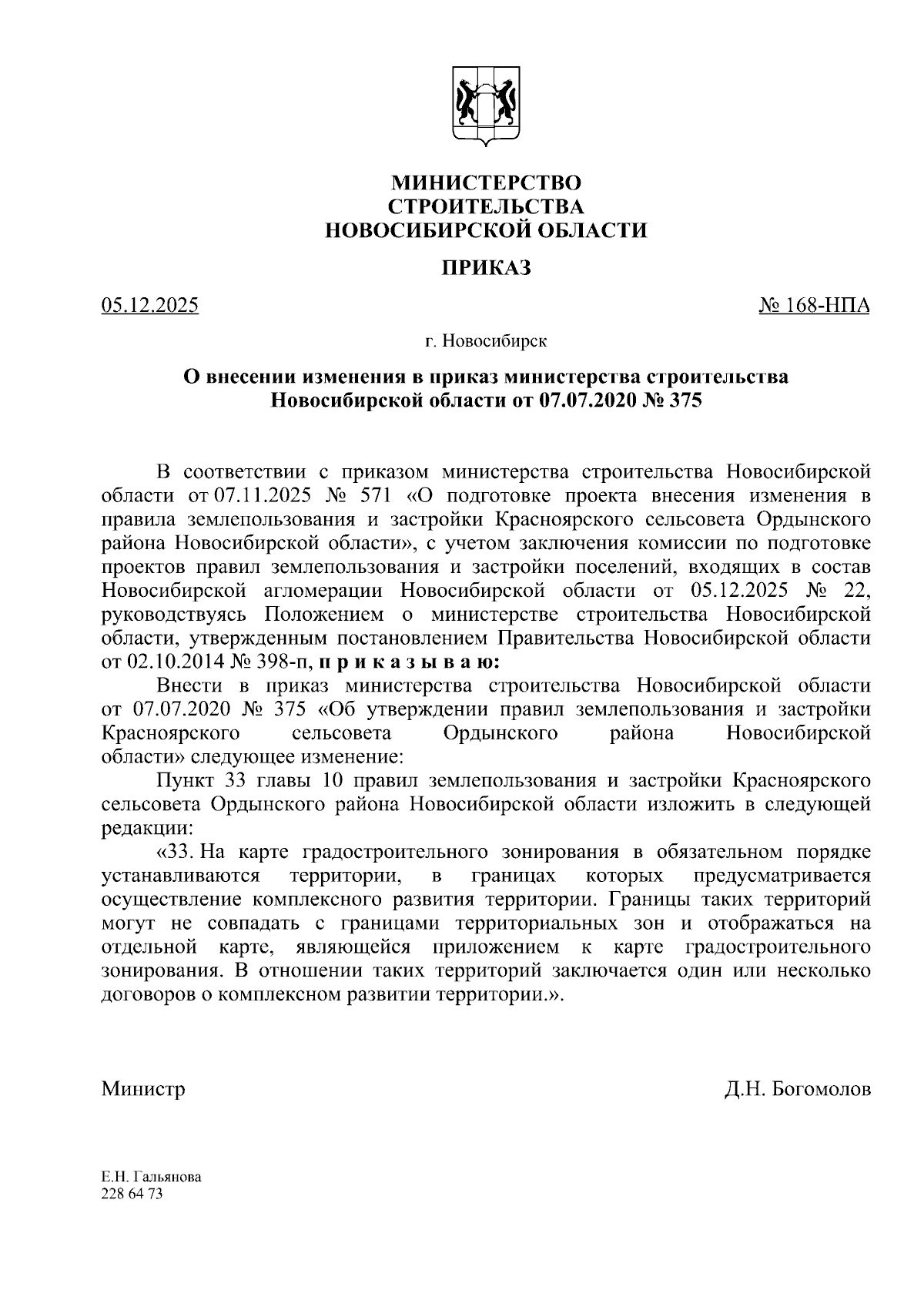 МИНИСТЕРСТВО
СТРОИТЕЛЬСТВА
НОВОСИБИРСКОЙ ОБЛАСТИ

ПРИКАЗ

05.12.2025

№ 168-НПА

г. Новосибирск

О внесении изменения в приказ министерства строительства Новосибирской области от 07.07.2020 № 375

В соответствии с приказом министерства строительства Новосибирской области от 07.11.2025 № 571 «О подготовке проекта внесения изменения в правила землепользования и застройки Красноярского сельсовета Ордынского района Новосибирской области», с учетом заключения комиссии по подготовке проектов правил землепользования и застройки поселений, входящих в состав Новосибирской агломерации Новосибирской области от 05.12.2025 № 22, руководствуясь Положением о министерстве строительства Новосибирской области, утвержденным постановлением Правительства Новосибирской области от 02.10.2014 № 398-п, п р и к а з ы в а ю:

Внести в приказ министерства строительства Новосибирской области от 07.07.2020 № 375 «Об утверждении правил землепользования и застройки Красноярского сельсовета Ордынского района Новосибирской области» следующее изменение:

Пункт 33 главы 10 правил землепользования и застройки Красноярского сельсовета Ордынского района Новосибирской области изложить в следующей редакции:

«33. На карте градостроительного зонирования в обязательном порядке устанавливаются территории, в границах которых предусматривается осуществление комплексного развития территории. Границы таких территорий могут не совпадать с границами территориальных зон и отображаться на отдельной карте, являющейся приложением к карте градостроительного зонирования. В отношении таких территорий заключается один или несколько договоров о комплексном развитии территории.».

Министр

Д.Н. Богомолов

Е.Н. Гальянова
228 64 73